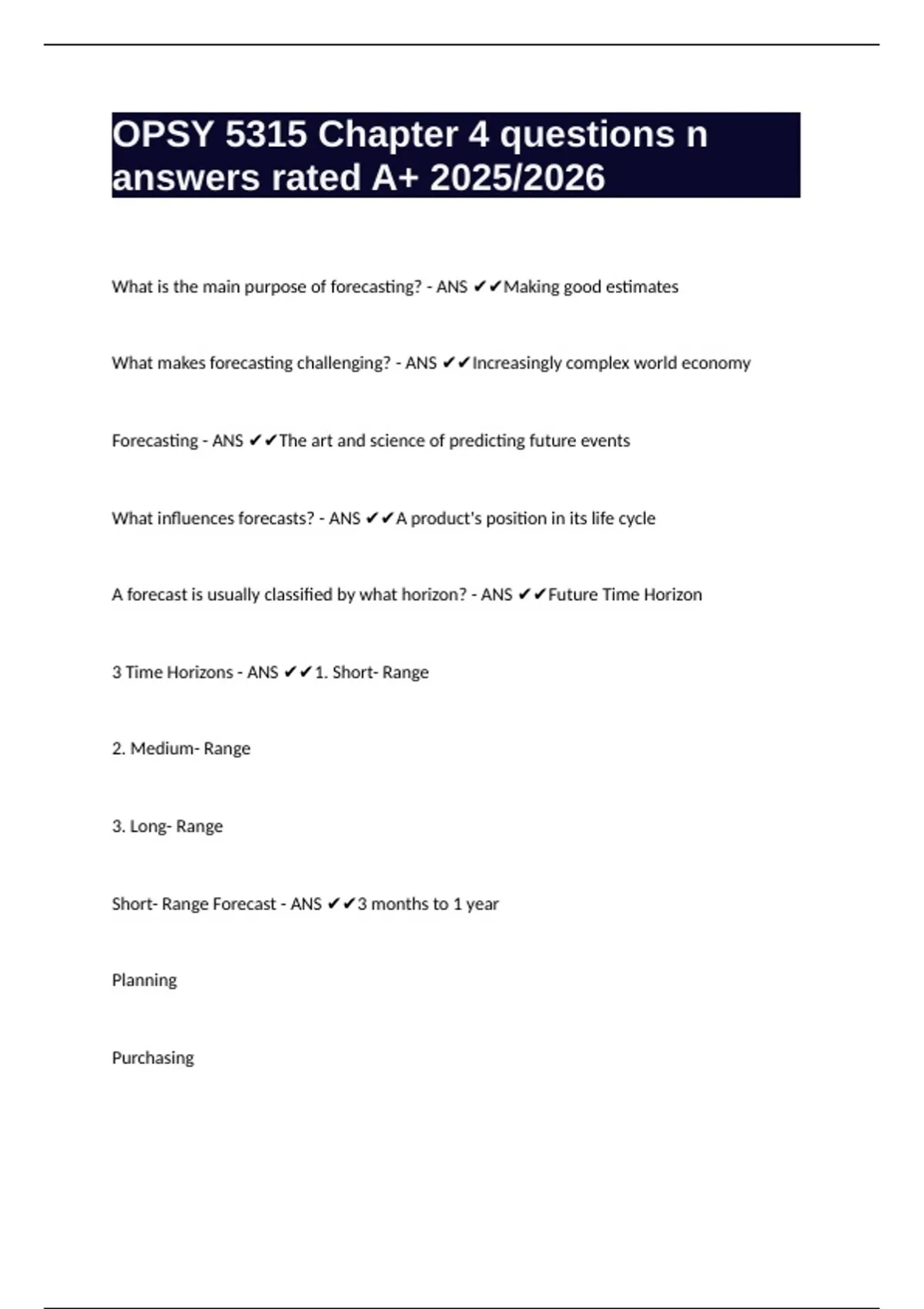 OPSY 5315 Chapter 4 questions n answers rated A+ 2025/2026

What is the main purpose of forecasting? - ANS ✔✔Making good estimates

What makes forecasting challenging? - ANS ✔✔Increasingly complex world economy

Forecasting - ANS ✔✔The art and science of predicting future events

What influences forecasts? - ANS ✔✔A product's position in its life cycle

A forecast is usually classified by what horizon? - ANS ✔✔Future Time Horizon

3 Time Horizons - ANS ✔✔1. Short- Range

2. Medium- Range

3. Long- Range

Short- Range Forecast - ANS ✔✔3 months to 1 year

Planning

Purchasing